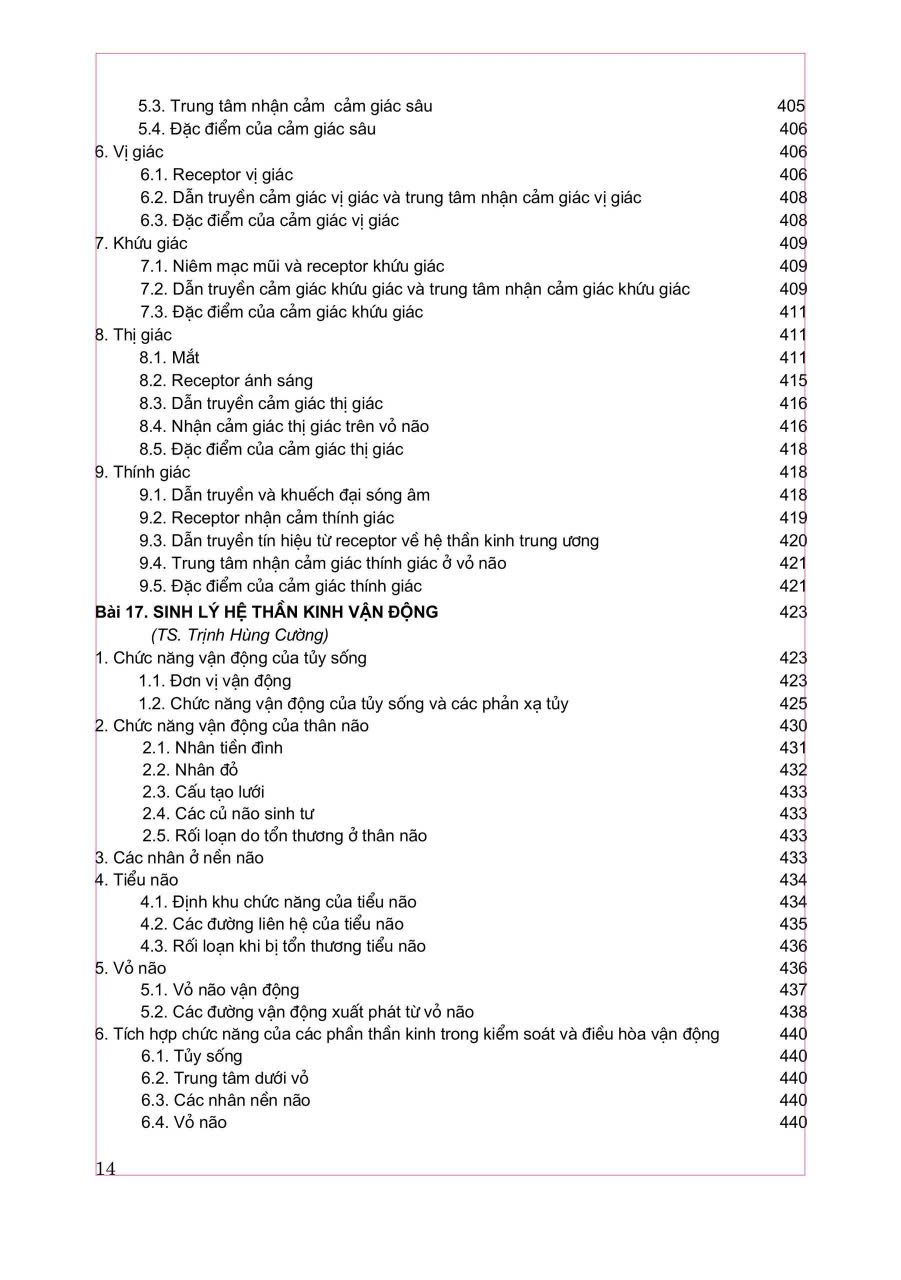 5.3. Trung tâm nhận cảm  cảm giác sâu 405
5.4. Đặc điểm của cảm giác sâu 406
6. Vị giác 406
6.1. Receptor vị giác 406
6.2. Dẫn truyền cảm giác vị giác và trung tâm nhận cảm giác vị giác 408
6.3. Đặc điểm của cảm giác vị giác 408
7. Khứu giác 409
7.1. Niêm mạc mũi và receptor khứu giác 409
7.2. Dẫn truyền cảm giác khứu giác và trung tâm nhận cảm giác khứu giác 409
7.3. Đặc điểm của cảm giác khứu giác 411
8. Thị giác 411
8.1. Mắt 411
8.2. Receptor ánh sáng 415
8.3. Dẫn truyền cảm giác thị giác 416
8.4. Nhận cảm giác thị giác trên vỏ não 416
8.5. Đặc điểm của cảm giác thị giác 418
9. Thính giác 418
9.1. Dẫn truyền và khuếch đại sóng âm 418
9.2. Receptor nhận cảm thính giác 419
9.3. Dẫn truyền tín hiệu từ receptor về hệ thần kinh trung ương 420
9.4. Trung tâm nhận cảm giác thính giác ở vỏ não 421
9.5. Đặc điểm của cảm giác thính giác 421
Bài 17. SINH LÝ HỆ THẦN KINH VẬN ĐỘNG 423
(TS. Trịnh Hùng Cường)
1. Chức năng vận động của tủy sống 423
1.1. Đơn vị vận động 423
1.2. Chức năng vận động của tủy sống và các phản xạ tủy 425
2. Chức năng vận động của thân não 430
2.1. Nhân tiền đình 431
2.2. Nhân đỏ 432
2.3. Cấu tạo lưới 433
2.4. Các củ não sinh tư 433
2.5. Rối loạn do tổn thương ở thân não 433
3. Các nhân ở nền não 433
4. Tiểu não 434
4.1. Định khu chức năng của tiểu não 434
4.2. Các đường liên hệ của tiểu não 435
4.3. Rối loạn khi bị tổn thương tiểu não 436
5. Vỏ não 436
5.1. Vỏ não vận động 437
5.2. Các đường vận động xuất phát từ vỏ não 438
6. Tích hợp chức năng của các phần thần kinh trong kiểm soát và điều hòa vận động 440
6.1. Tủy sống 440
6.2. Trung tâm dưới vỏ 440
6.3. Các nhân nền não 440
6.4. Vỏ não 440

14